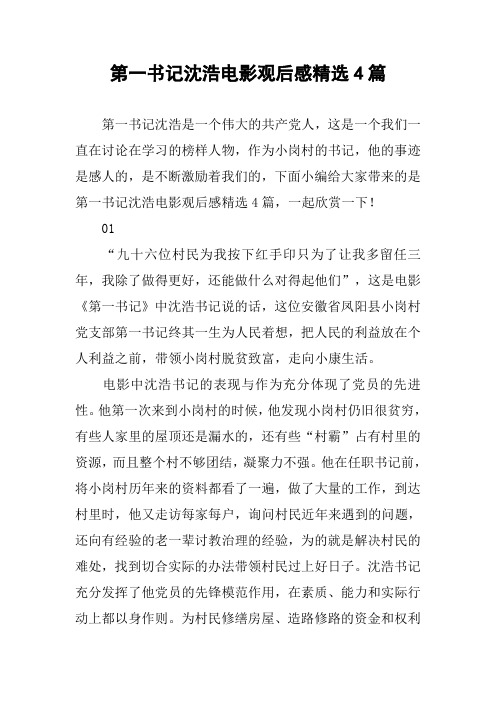 第一书记沈浩电影观后感精选4篇

第一书记沈浩是一个伟大的共产党人，这是一个我们一直在讨论在学习的榜样人物，作为小岗村的书记，他的事迹是感人的，是不断激励着我们的，下面小编给大家带来的是第一书记沈浩电影观后感精选4篇，一起欣赏一下！

01

“九十六位村民为我按下红手印只为了让我多留任三年，我除了做得更好，还能做什么对得起他们”，这是电影《第一书记》中沈浩书记说的话，这位安徽省凤阳县小岗村党支部第一书记终其一生为人民着想，把人民的利益放在个人利益之前，带领小岗村脱贫致富，走向小康生活。

电影中沈浩书记的表现与作为充分体现了党员的先进性。他第一次来到小岗村的时候，他发现小岗村仍旧很贫穷，有些人家里的屋顶还是漏水的，还有些“村霸”占有村里的资源，而且整个村不够团结，凝聚力不强。他在任职书记前，将小岗村历年来的资料都看了一遍，做了大量的工作，到达村里时，他又走访每家每户，询问村民近年来遇到的问题，还向有经验的老一辈讨教治理的经验，为的就是解决村民的难处，找到切合实际的办法带领村民过上好日子。沈浩书记充分发挥了他党员的先锋模范作用，在素质、能力和实际行动上都以身作则。为村民修缮房屋、造路修路的资金和权利